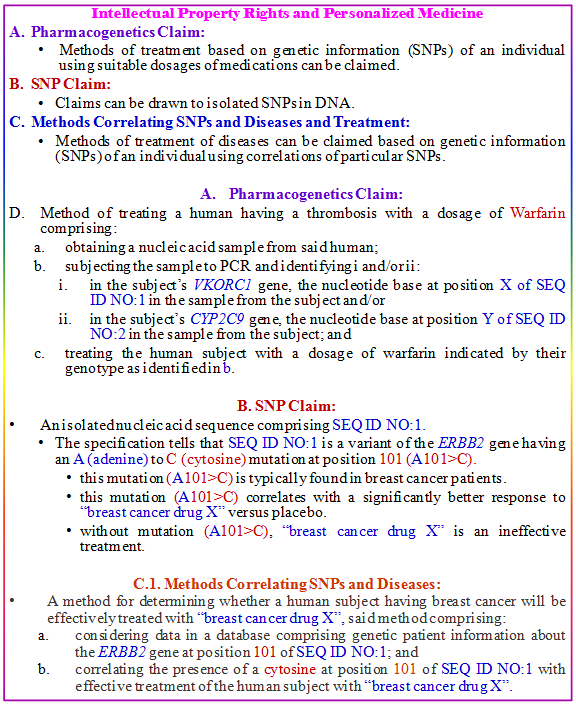 Intellectual Property Rights and Personalized Medicine

A. Pharmacogenetics Claim:

• Methods of treatment based on genetic information (SNPs) of an individual using suitable dosages of medications can be claimed.

B. SNP Claim:

• Claims can be drawn to isolated SNPs in DNA.

C. Methods Correlating SNPs and Diseases and Treatment:

• Methods of treatment of diseases can be claimed based on genetic information (SNPs) of an individual using correlations of particular SNPs.

A. Pharmacogenetics Claim:

D. Method of treating a human having a thrombosis with a dosage of Warfarin comprising:

a. obtaining a nucleic acid sample from said human;

b. subjecting the sample to PCR and identifying i and/or ii:

i. in the subject's VKORC1 gene, the nucleotide base at position X of SEQ ID NO:1 in the sample from the subject and/or

ii. in the subject's CYP2C9 gene, the nucleotide base at position Y of SEQ ID NO:2 in the sample from the subject; and

c. treating the human subject with a dosage of warfarin indicated by their genotype as identified in b.

B. SNP Claim:

• An isolated nucleic acid sequence comprising SEQ ID NO:1.

• The specification tells that SEQ ID NO:1 is a variant of the ERBB2 gene having an A (adenine) to C (cytosine) mutation at position 101 (A101>C).

• this mutation (A101>C) is typically found in breast cancer patients.

• this mutation (A101>C) correlates with a significantly better response to "breast cancer drug X" versus placebo.

• without mutation (A101>C), "breast cancer drug X" is an ineffective treatment.

C.1. Methods Correlating SNPs and Diseases:

• A method for determining whether a human subject having breast cancer will be effectively treated with "breast cancer drug X", said method comprising:

a. considering data in a database comprising genetic patient information about the ERBB2 gene at position 101 of SEQ ID NO:1; and

b. correlating the presence of a cytosine at position 101 of SEQ ID NO:1 with effective treatment of the human subject with "breast cancer drug X".